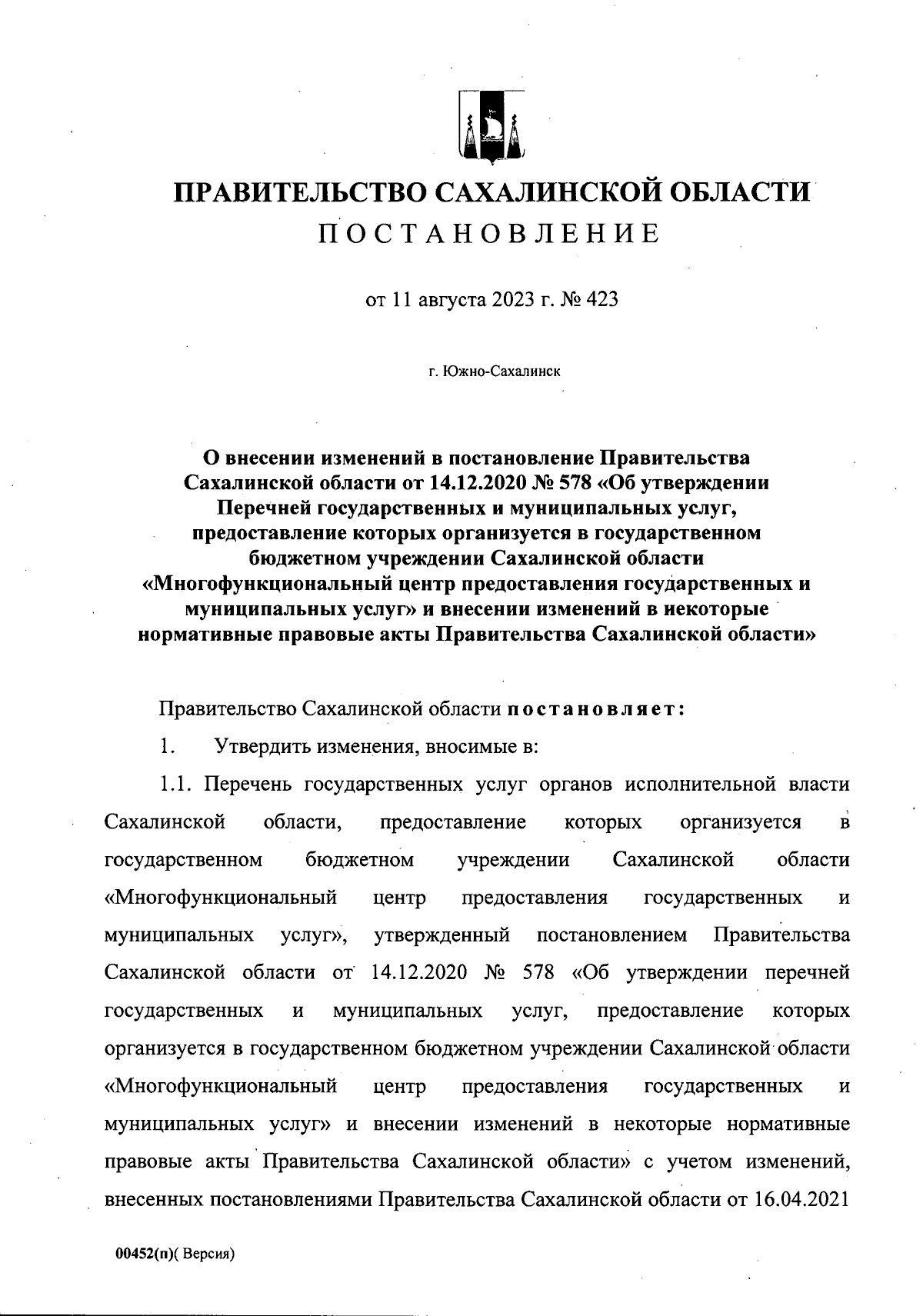 ПРАВИТЕЛЬСТВО САХАЛИНСКОЙ ОБЛАСТИ
ПОСТАНОВЛЕНИЕ

от 11 августа 2023 г. № 423

г. Южно-Сахалинск

О внесении изменений в постановление Правительства Сахалинской области от 14.12.2020 № 578 «Об утверждении Перечней государственных и муниципальных услуг, предоставление которых организуется в государственном бюджетном учреждении Сахалинской области «Многофункциональный центр предоставления государственных и муниципальных услуг» и внесении изменений в некоторые нормативные правовые акты Правительства Сахалинской области»

Правительство Сахалинской области постановляет:

1. Утвердить изменения, вносимые в:

1.1. Перечень государственных услуг органов исполнительной власти Сахалинской области, предоставление которых организуется в государственном бюджетном учреждении Сахалинской области «Многофункциональный центр предоставления государственных и муниципальных услуг», утвержденный постановлением Правительства Сахалинской области от 14.12.2020 № 578 «Об утверждении перечней государственных и муниципальных услуг, предоставление которых организуется в государственном бюджетном учреждении Сахалинской области «Многофункциональный центр предоставления государственных и муниципальных услуг» и внесении изменений в некоторые нормативные правовые акты Правительства Сахалинской области» с учетом изменений, внесенных постановлениями Правительства Сахалинской области от 16.04.2021

00452(п)( Версия)